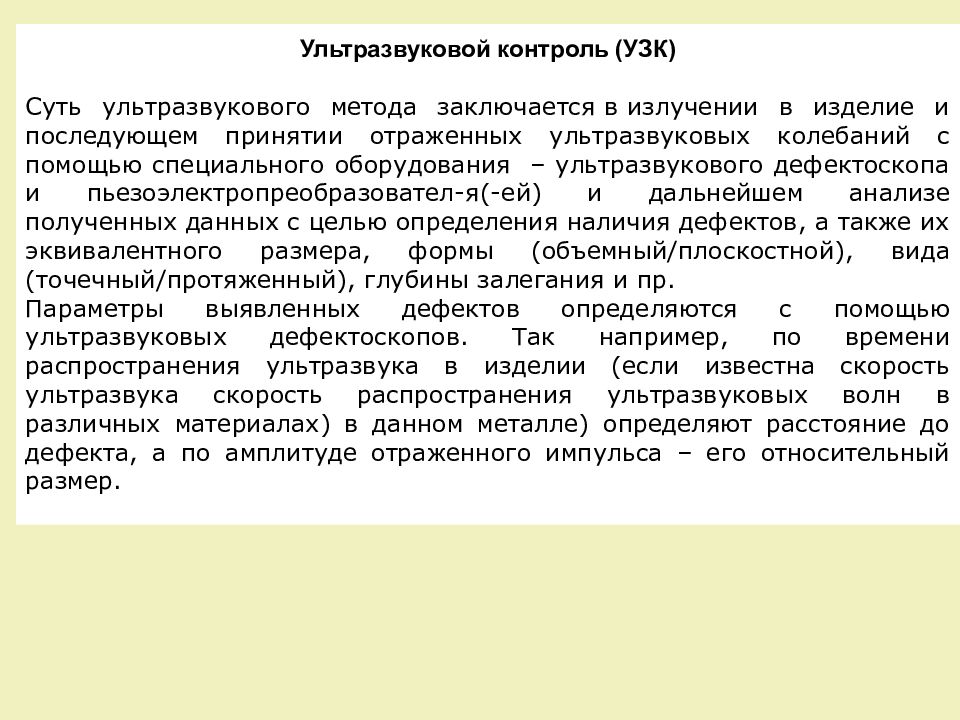 Ультразвуковой контроль (УЗК)

Суть ультразвукового метода заключается в излучении в изделие и последующем принятии отраженных ультразвуковых колебаний с помощью специального оборудования – ультразвукового дефектоскопа и пьезоэлектропреобразовател-я(-ей) и дальнейшем анализе полученных данных с целью определения наличия дефектов, а также их эквивалентного размера, формы (объемный/плоскостной), вида (точечный/протяженный), глубины залегания и пр.
Параметры выявленных дефектов определяются с помощью ультразвуковых дефектоскопов. Так например, по времени распространения ультразвука в изделии (если известна скорость ультразвука скорость распространения ультразвуковых волн в различных материалах) в данном металле) определяют расстояние до дефекта, а по амплитуде отраженного импульса – его относительный размер.